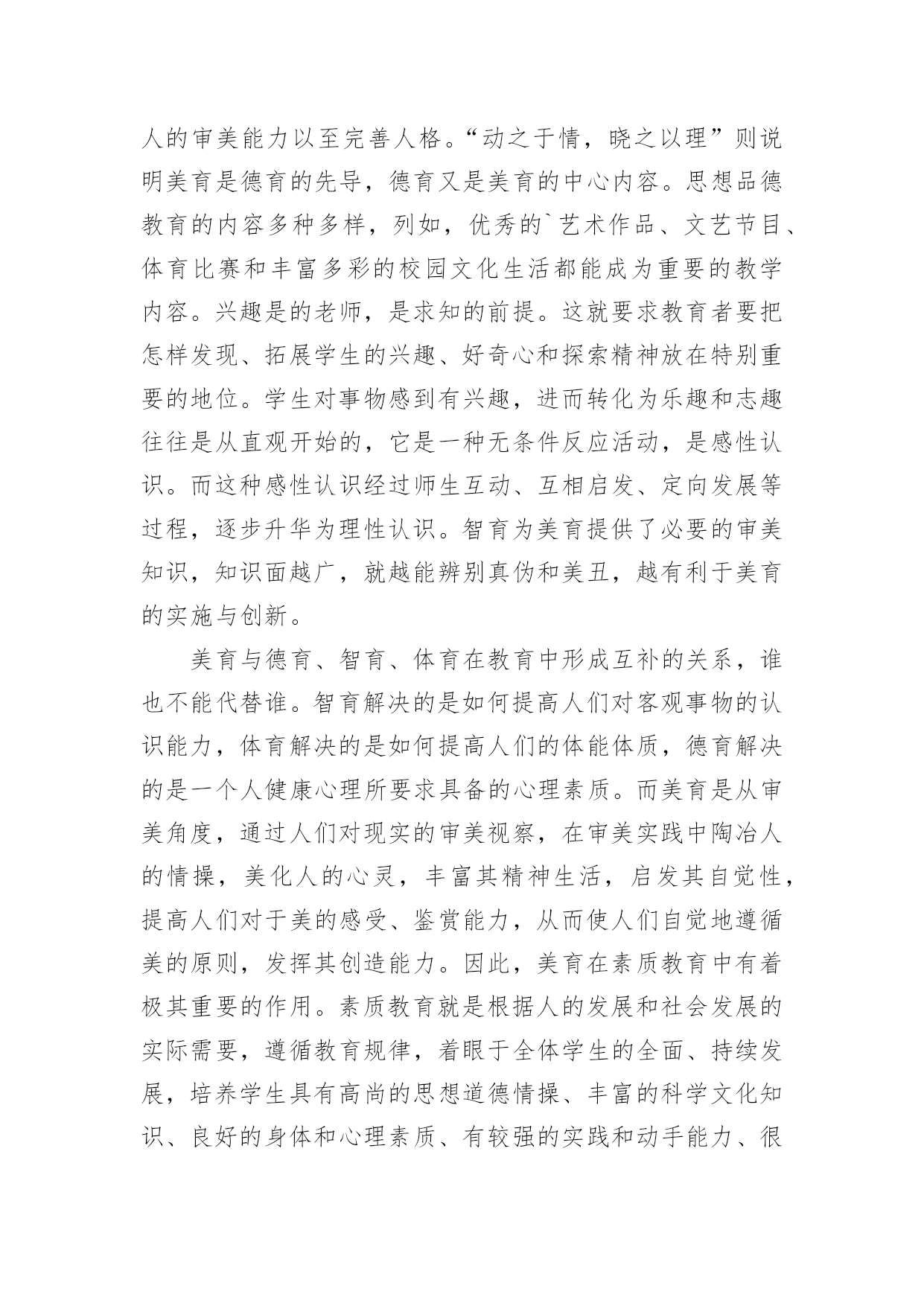 人的审美能力以至完善人格。“动之于情，晓之以理”则说明美育是德育的先导，德育又是美育的中心内容。思想品德教育的内容多种多样，列如，优秀的`艺术作品、文艺节目、体育比赛和丰富多彩的校园文化生活都能成为重要的教学内容。兴趣是的老师，是求知的前提。这就要求教育者要把怎样发现、拓展学生的兴趣、好奇心和探索精神放在特别重要的地位。学生对事物感到有兴趣，进而转化为乐趣和志趣往往是从直观开始的，它是一种无条件反应活动，是感性认识。而这种感性认识经过师生互动、互相启发、定向发展等过程，逐步升华为理性认识。智育为美育提供了必要的审美知识，知识面越广，就越能辨别真伪和美丑，越有利于美育的实施与创新。

美育与德育、智育、体育在教育中形成互补的关系，谁也不能代替谁。智育解决的是如何提高人们对客观事物的认识能力，体育解决的是如何提高人们的体能体质，德育解决的是一个人健康心理所要求具备的心理素质。而美育是从审美角度，通过人们对现实的审美视察，在审美实践中陶冶人的情操，美化人的心灵，丰富其精神生活，启发其自觉性，提高人们对于美的感受、鉴赏能力，从而使人们自觉地遵循美的原则，发挥其创造能力。因此，美育在素质教育中有着极其重要的作用。素质教育就是根据人的发展和社会发展的实际需要，遵循教育规律，着眼于全体学生的全面、持续发展，培养学生具有高尚的思想道德情操、丰富的科学文化知识、良好的身体和心理素质、有较强的实践和动手能力、很